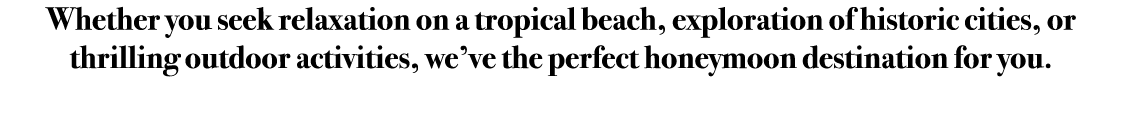 Whether you seek relaxation on a tropical beach, exploration of historic cities, or thrilling outdoor activities, we've the perfect honeymoon destination for you.